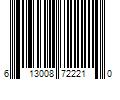 6 13008 72221 0